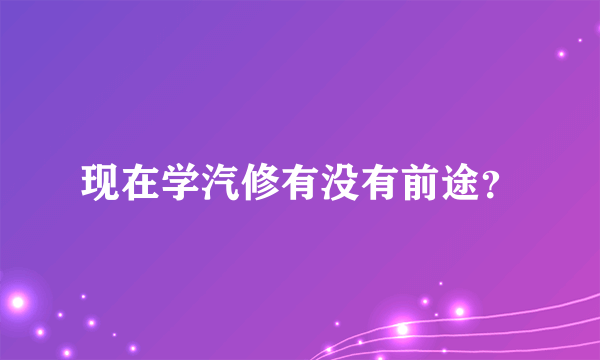 现在学汽修有没有前途?